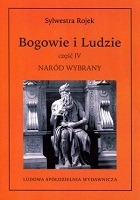 Sylwestra Rojek

Bogowie i Ludzie

część IV

NARÓD WYBRANY

LUDOWA SPÓŁDZIELNIA WYDAWNICZA